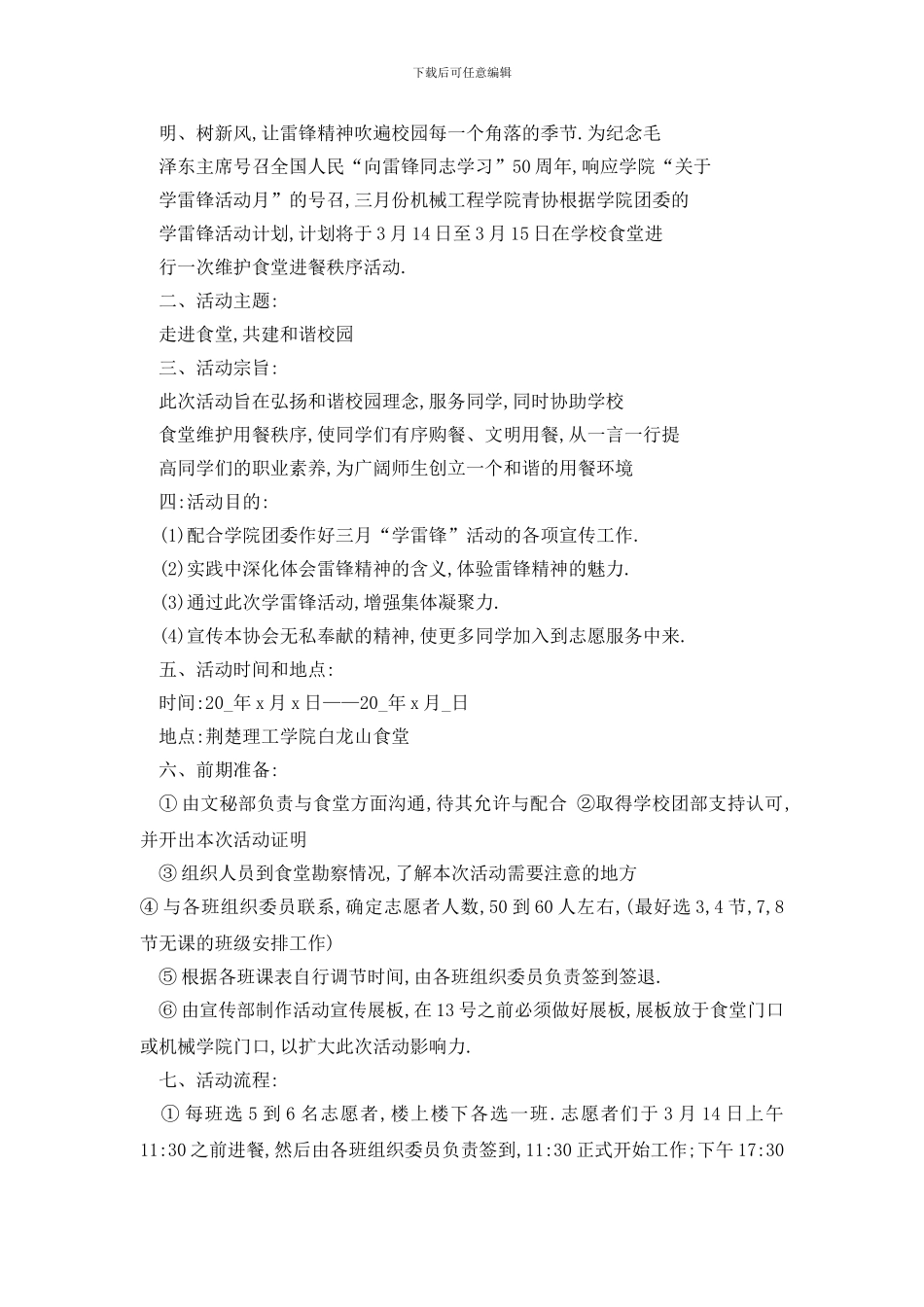 下载后可任意编辑

明、树新风,让雷锋精神吹遍校园每一个角落的季节.为纪念毛泽东主席号召全国人民“向雷锋同志学习”50周年,响应学院“关于学雷锋活动月”的号召,三月份机械工程学院青协根据学院团委的学雷锋活动计划,计划将于3月14日至3月15日在学校食堂进行一次维护食堂进餐秩序活动.

二、活动主题:

走进食堂,共建和谐校园

三、活动宗旨:

此次活动旨在弘扬和谐校园理念,服务同学,同时协助学校食堂维护用餐秩序,使同学们有序购餐、文明用餐,从一言一行提高同学们的职业素养,为广阔师生创立一个和谐的用餐环境

四:活动目的:

(1)配合学院团委作好三月“学雷锋”活动的各项宣传工作.

(2)实践中深化体会雷锋精神的含义,体验雷锋精神的魅力.

(3)通过此次学雷锋活动,增强集体凝聚力.

(4)宣传本协会无私奉献的精神,使更多同学加入到志愿服务中来.

五、活动时间和地点:

时间:20_年x月x日——20_年x月_日

地点:荆楚理工学院白龙山食堂

六、前期准备:

①由文秘部负责与食堂方面沟通,待其允许与配合 ②取得学校团部支持认可,并开出本次活动证明

③组织人员到食堂勘察情况,了解本次活动需要注意的地方

④与各班组织委员联系,确定志愿者人数,50到60人左右,(最好选3,4节,7,8节无课的班级安排工作)

⑤根据各班课表自行调节时间,由各班组织委员负责签到签退.

⑥由宣传部制作活动宣传展板,在13号之前必须做好展板,展板放于食堂门口或机械学院门口,以扩大此次活动影响力.

七、活动流程:

①每班选5到6名志愿者,楼上楼下各选一班.志愿者们于3月14日上午11:30之前进餐,然后由各班组织委员负责签到,11:30正式开始工作;下午17:30